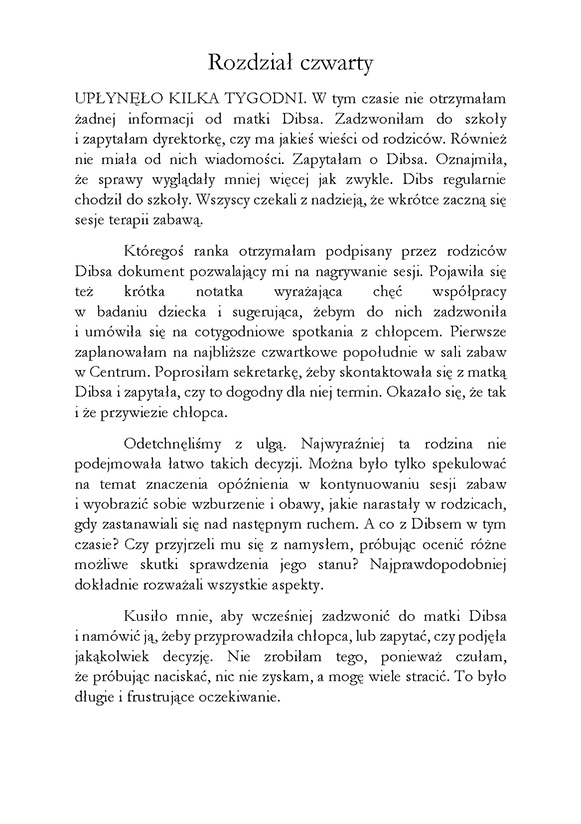 Rozdział czwarty

UPŁYNĘŁO KILKA TYGODNI. W tym czasie nie otrzymałam żadnej informacji od matki Dibsa. Zadzwoniłam do szkoły i zapytałam dyrektorkę, czy ma jakieś wieści od rodziców. Również nie miała od nich wiadomości. Zapytałam o Dibsa. Oznajmiła, że sprawy wyglądały mniej więcej jak zwykle. Dibs regularnie chodził do szkoły. Wszyscy czekali z nadzieją, że wkrótce zaczną się sesje terapii zabawą.

Któregoś ranka otrzymałam podpisany przez rodziców Dibsa dokument pozwalający mi na nagrywanie sesji. Pojawiła się też krótka notatka wyrażająca chęć współpracy w badaniu dziecka i sugerująca, żebym do nich zadzwoniła i umówiła się na cotygodniowe spotkania z chłopcem. Pierwsze zaplanowałam na najbliższe czwartkowe popołudnie w sali zabaw w Centrum. Poprosiłam sekretarkę, żeby skontaktowała się z matką Dibsa i zapytała, czy to dogodny dla niej termin. Okazało się, że tak i że przywiezie chłopca.

Odetchnęliśmy z ulgą. Najwyraźniej ta rodzina nie podejmowała łatwo takich decyzji. Można było tylko spekulować na temat znaczenia opóźnienia w kontynuowaniu sesji zabaw i wyobrazić sobie wzburzenie i obawy, jakie narastały w rodzicach, gdy zastanawiali się nad następnym ruchem. A co z Dibsem w tym czasie? Czy przyjrzeli mu się z namysłem, próbując ocenić różne możliwe skutki sprawdzenia jego stanu? Najprawdopodobniej dokładnie rozważali wszystkie aspekty.

Kusiło mnie, aby wcześniej zadzwonić do matki Dibsa i namówić ją, żeby przyprowadziła chłopca, lub zapytać, czy podjęła jakąkolwiek decyzję. Nie zrobiłam tego, ponieważ czułam, że próbując naciskać, nic nie zyskam, a mogę wiele stracić. To było długie i frustrujące oczekiwanie.